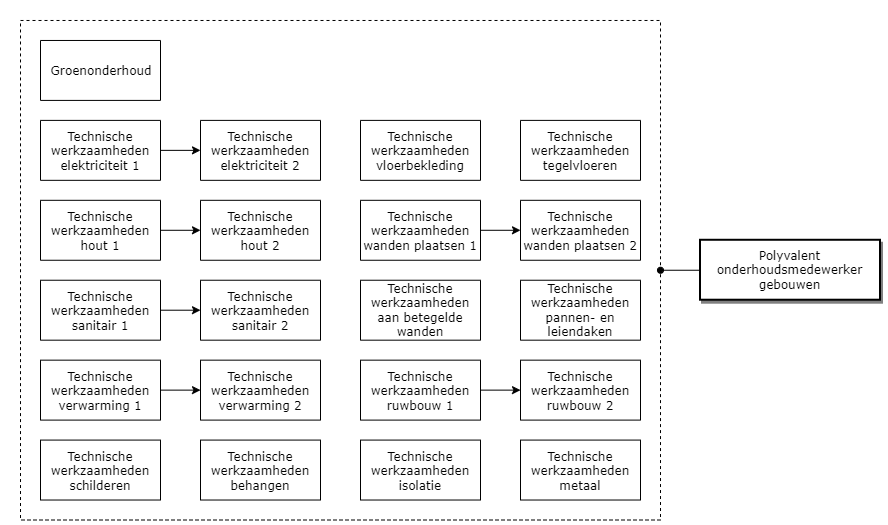 Groenonderhoud

Technische werkzaamheden elektriciteit 1

Technische werkzaamheden elektriciteit 2

Technische werkzaamheden vloerbekleding

Technische werkzaamheden tegelvloeren

Technische werkzaamheden hout 1

Technische werkzaamheden hout 2

Technische werkzaamheden wanden plaatsen 1

Technische werkzaamheden wanden plaatsen 2

Technische werkzaamheden sanitair 1

Technische werkzaamheden sanitair 2

Technische werkzaamheden aan betegelde wanden

Technische werkzaamheden pannen- en leiendaken

Technische werkzaamheden verwarming 1

Technische werkzaamheden verwarming 2

Technische werkzaamheden ruwbouw 1

Technische werkzaamheden ruwbouw 2

Technische werkzaamheden schilderen

Technische werkzaamheden behangen

Technische werkzaamheden isolatie

Technische werkzaamheden metaal

Polyvalent onderhoudsmedewerker gebouwen